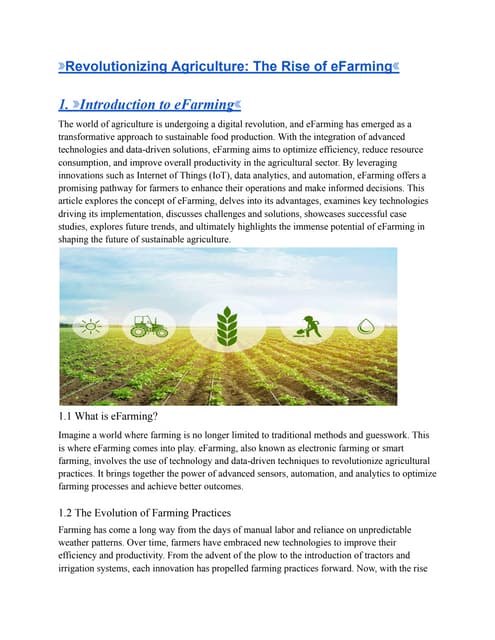 »Revolutionizing Agriculture: The Rise of eFarming«

1. »Introduction to eFarming«

The world of agriculture is undergoing a digital revolution, and eFarming has emerged as a transformative approach to sustainable food production. With the integration of advanced technologies and data-driven solutions, eFarming aims to optimize efficiency, reduce resource consumption, and improve overall productivity in the agricultural sector. By leveraging innovations such as Internet of Things (IoT), data analytics, and automation, eFarming offers a promising pathway for farmers to enhance their operations and make informed decisions. This article explores the concept of eFarming, delves into its advantages, examines key technologies driving its implementation, discusses challenges and solutions, showcases successful case studies, explores future trends, and ultimately highlights the immense potential of eFarming in shaping the future of sustainable agriculture.

1.1 What is eFarming?

Imagine a world where farming is no longer limited to traditional methods and guesswork. This is where eFarming comes into play. eFarming, also known as electronic farming or smart farming, involves the use of technology and data-driven techniques to revolutionize agricultural practices. It brings together the power of advanced sensors, automation, and analytics to optimize farming processes and achieve better outcomes.

1.2 The Evolution of Farming Practices

Farming has come a long way from the days of manual labor and reliance on unpredictable weather patterns. Over time, farmers have embraced new technologies to improve their efficiency and productivity. From the advent of the plow to the introduction of tractors and irrigation systems, each innovation has propelled farming practices forward. Now, with the rise